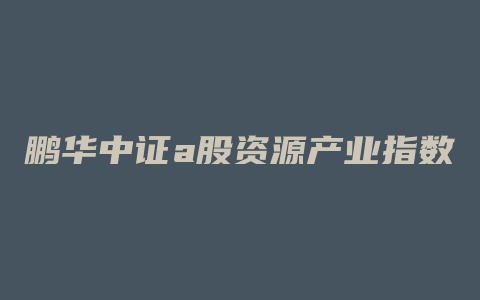 鹏华中证a股资源产业指数